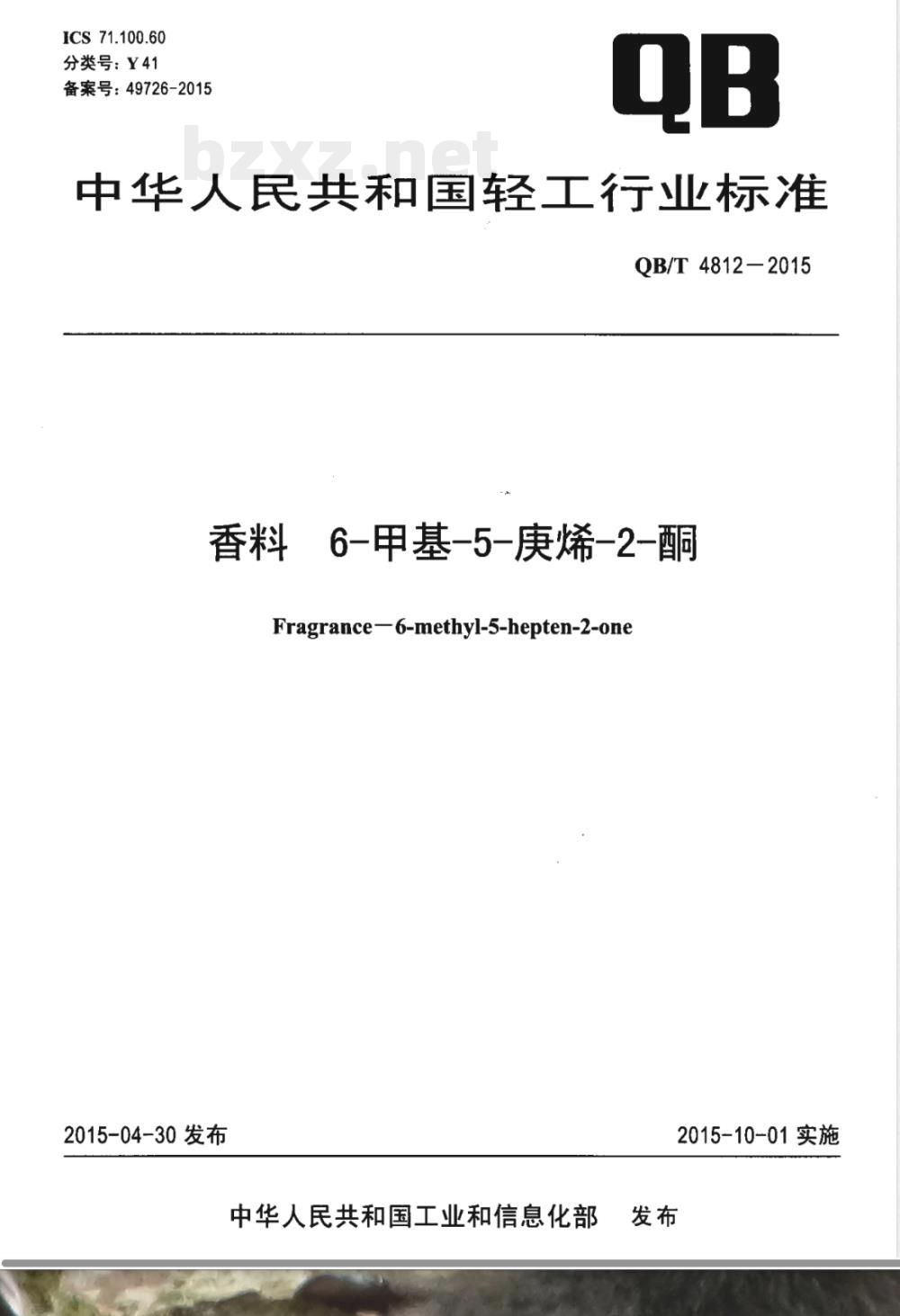 ICS 71.100.60
分类号：Y 41
备案号：49726-2015

QB

bzxz.net

中华人民共和国轻工行业标准

QB/T 4812—2015

香料　6-甲基-5-庚烯-2-酮

Fragrance—6-methyl-5-hepten-2-one

2015-04-30 发布

2015-10-01 实施

中华人民共和国工业和信息化部　发布